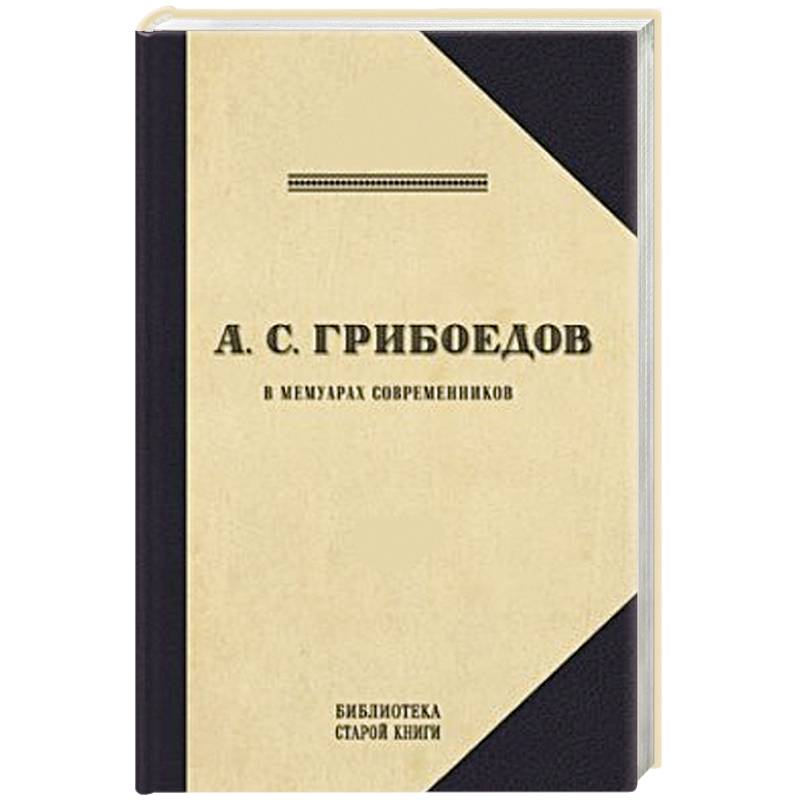 А. С. ГРИБОЕДОВ

В МЕМУАРАХ СОВРЕМЕННИКОВ

БИБЛИОТЕКА
СТАРОЙ КНИГИ